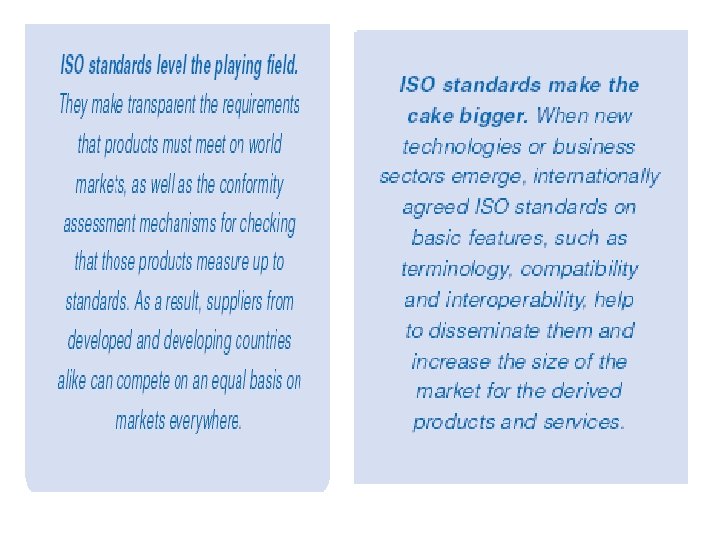 ISO standards level the playing field. They make transparent the requirements that products must meet on world markets, as well as the conformity assessment mechanisms for checking that those products measure up to standards. As a result, suppliers from developed and developing countries alike can compete on an equal basis on markets everywhere.

ISO standards make the cake bigger. When new technologies or business sectors emerge, internationally agreed ISO standards on basic features, such as terminology, compatibility and interoperability, help to disseminate them and increase the size of the market for the derived products and services.